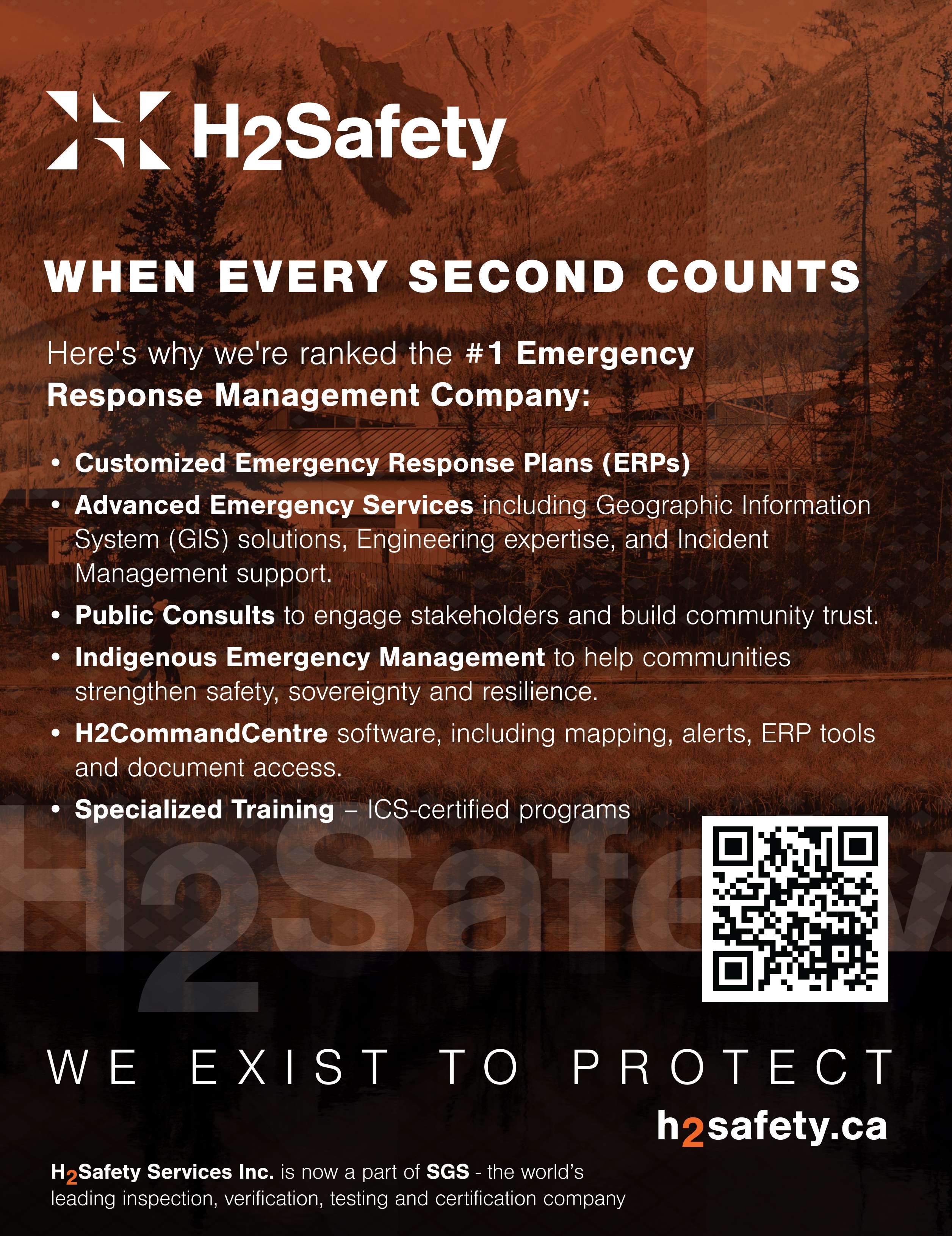 H2Safety

WHEN EVERY SECOND COUNTS

Here's why we're ranked the #1 Emergency Response Management Company:

• Customized Emergency Response Plans (ERPs)
• Advanced Emergency Services including Geographic Information System (GIS) solutions, Engineering expertise, and Incident Management support.
• Public Consults to engage stakeholders and build community trust.
• Indigenous Emergency Management to help communities strengthen safety, sovereignty and resilience.
• H2CommandCentre software, including mapping, alerts, ERP tools and document access.
• Specialized Training – ICS-certified programs

WE EXIST TO PROTECT

h2safety.ca

H2Safety Services Inc. is now a part of SGS - the world's leading inspection, verification, testing and certification company

H2Safety